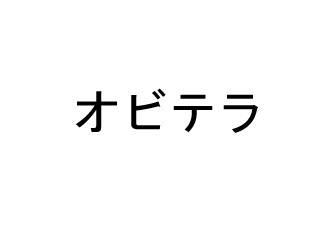 オビテラ